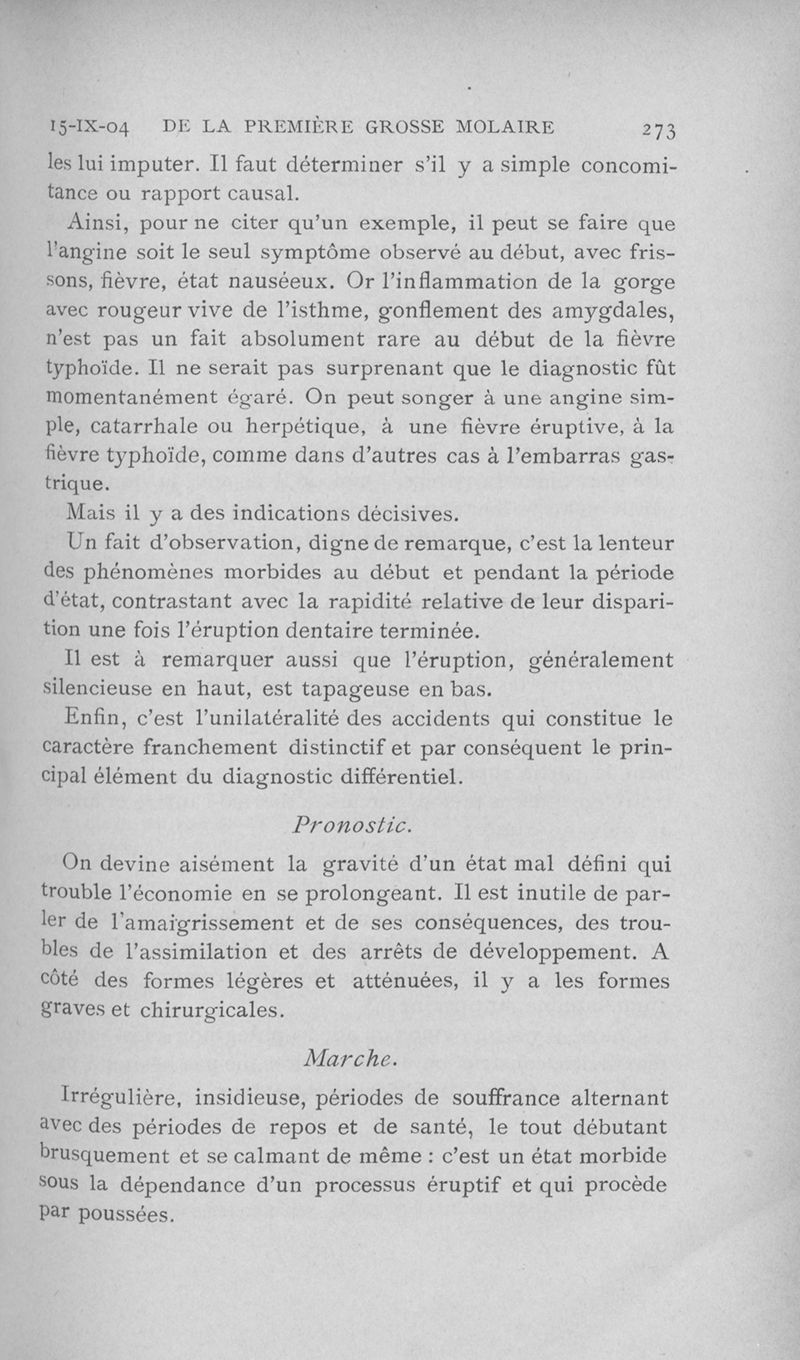 15-IX-04 DE LA PREMIÈRE GROSSE MOLAIRE 273

les lui imputer. Il faut déterminer s'il y a simple concomitance ou rapport causal.

Ainsi, pour ne citer qu'un exemple, il peut se faire que l'angine soit le seul symptôme observé au début, avec frissons, fièvre, état nauséeux. Or l'inflammation de la gorge avec rougeur vive de l'isthme, gonflement des amygdales, n'est pas un fait absolument rare au début de la fièvre typhoïde. Il ne serait pas surprenant que le diagnostic fût momentanément égaré. On peut songer à une angine simple, catarrhale ou herpétique, à une fièvre éruptive, à la fièvre typhoïde, comme dans d'autres cas à l'embarras gastrique.

Mais il y a des indications décisives.

Un fait d'observation, digne de remarque, c'est la lenteur des phénomènes morbides au début et pendant la période d'état, contrastant avec la rapidité relative de leur disparition une fois l'éruption dentaire terminée.

Il est à remarquer aussi que l'éruption, généralement silencieuse en haut, est tapageuse en bas.

Enfin, c'est l'unilatéralité des accidents qui constitue le caractère franchement distinctif et par conséquent le principal élément du diagnostic différentiel.

Pronostic.

On devine aisément la gravité d'un état mal défini qui trouble l'économie en se prolongeant. Il est inutile de parler de l'amaigrissement et de ses conséquences, des troubles de l'assimilation et des arrêts de développement. A côté des formes légères et atténuées, il y a les formes graves et chirurgicales.

Marche.

Irrégulière, insidieuse, périodes de souffrance alternant avec des périodes de repos et de santé, le tout débutant brusquement et se calmant de même : c'est un état morbide sous la dépendance d'un processus éruptif et qui procède par poussées.